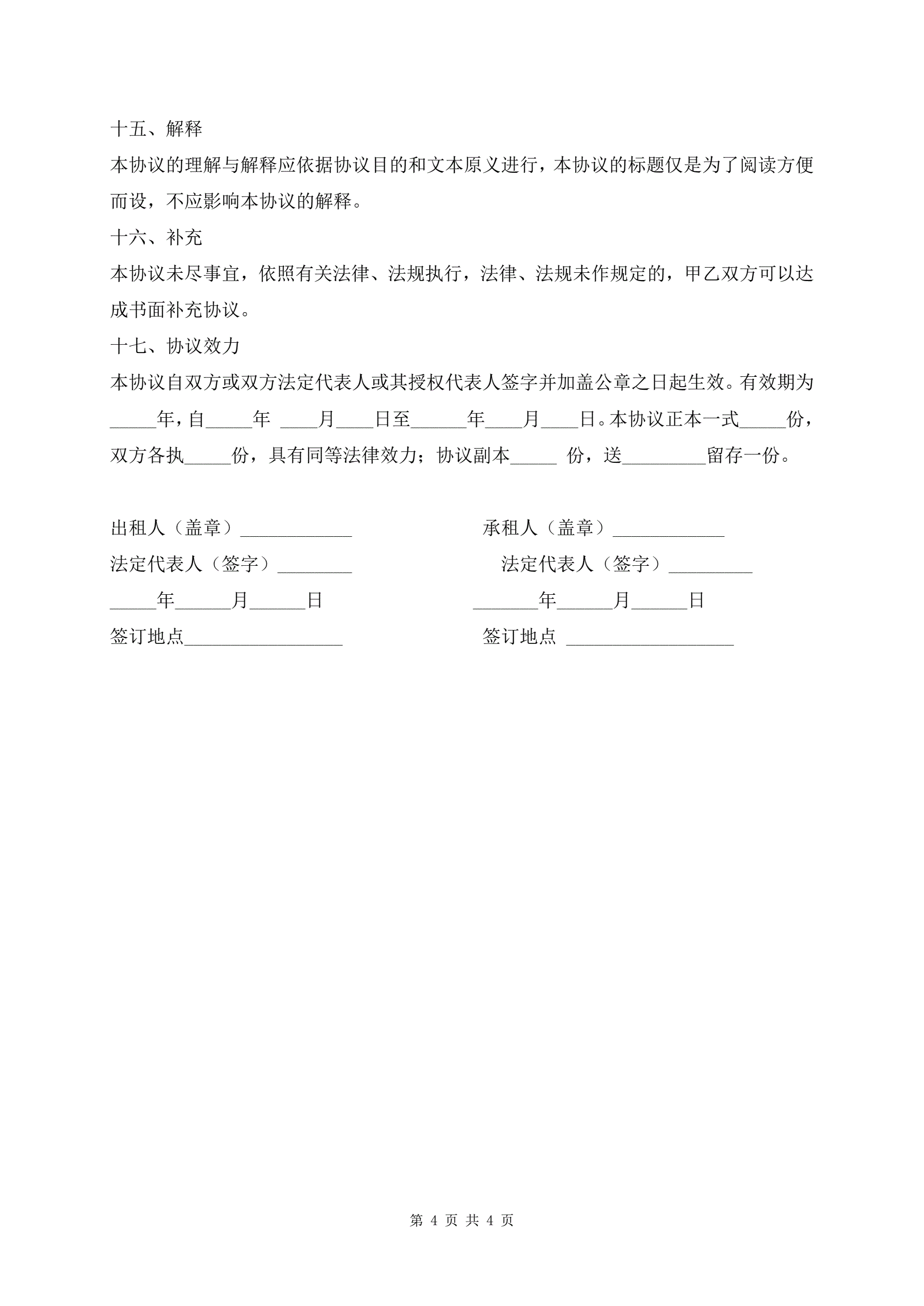 十五、解释

本协议的理解与解释应依据协议目的和文本原义进行，本协议的标题仅是为了阅读方便而设，不应影响本协议的解释。

十六、补充

本协议未尽事宜，依照有关法律、法规执行，法律、法规未作规定的，甲乙双方可以达成书面补充协议。

十七、协议效力

本协议自双方或双方法定代表人或其授权代表人签字并加盖公章之日起生效。有效期为_____年，自_____年 ____月____日至______年____月____日。本协议正本一式_____份，双方各执_____份，具有同等法律效力；协议副本_____ 份，送_________留存一份。

出租人（盖章）____________

法定代表人（签字）________

_____年______月______日

签订地点_________________

承租人（盖章）____________

法定代表人（签字）_________

_______年______月______日

签订地点 __________________

第 4 页 共 4 页